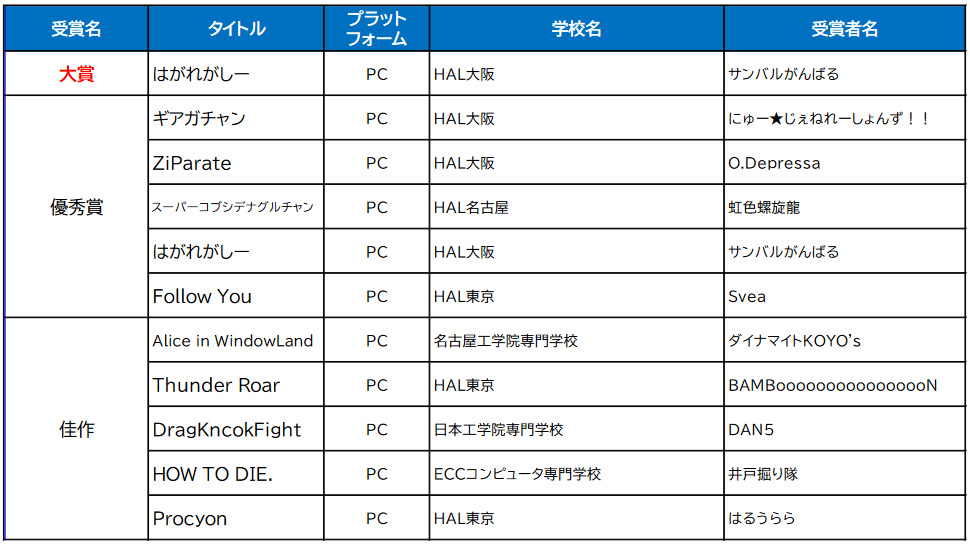 | 受賞名 | タイトル | プラットフォーム | 学校名 | 受賞者名 |
|---|---|---|---|---|
| 大賞 | はがれがしー | PC | HAL大阪 | サンバルがんばる |
| 優秀賞 | ギアガチャン | PC | HAL大阪 | にゅー★じぇねれーしょんず！！ |
|  | ZiParate | PC | HAL大阪 | O.Depressa |
|  | スーパーコブシデナグルチャン | PC | HAL名古屋 | 虹色螺旋龍 |
|  | はがれがしー | PC | HAL大阪 | サンバルがんばる |
|  | Follow You | PC | HAL東京 | Svea |
| 佳作 | Alice in WindowLand | PC | 名古屋工学院専門学校 | ダイナマイトKOYO's |
|  | Thunder Roar | PC | HAL東京 | BAMBoooooooooooooooN |
|  | DragKncokFight | PC | 日本工学院専門学校 | DAN5 |
|  | HOW TO DIE. | PC | ECCコンピュータ専門学校 | 井戸掘り隊 |
|  | Procyon | PC | HAL東京 | はるうらら |